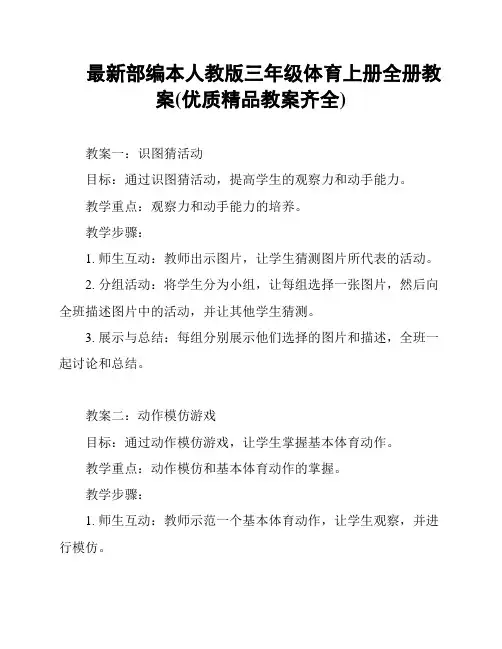 最新部编本人教版三年级体育上册全册教案(优质精品教案齐全)

教案一：识图猜活动

目标：通过识图猜活动，提高学生的观察力和动手能力。

教学重点：观察力和动手能力的培养。

教学步骤：

1. 师生互动：教师出示图片，让学生猜测图片所代表的活动。

2. 分组活动：将学生分为小组，让每组选择一张图片，然后向全班描述图片中的活动，并让其他学生猜测。

3. 展示与总结：每组分别展示他们选择的图片和描述，全班一起讨论和总结。

教案二：动作模仿游戏

目标：通过动作模仿游戏，让学生掌握基本体育动作。

教学重点：动作模仿和基本体育动作的掌握。

教学步骤：

1. 师生互动：教师示范一个基本体育动作，让学生观察，并进行模仿。